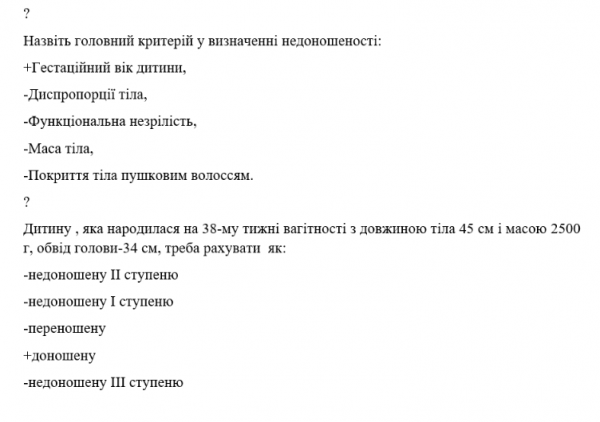 ?

Назвіть головний критерій у визначенні недоношеності:

+Гестаційний вік дитини,

-Диспропорції тіла,

-Функціональна незрілість,

-Маса тіла,

-Покриття тіла пушковим волоссям.

?

Дитину , яка народилася на 38-му тижні вагітності з довжиною тіла 45 см і масою 2500 г, обвід голови-34 см, треба рахувати як:

-недоношену II ступеню

-недоношену I ступеню

-переношену

+доношену

-недоношену III ступеню